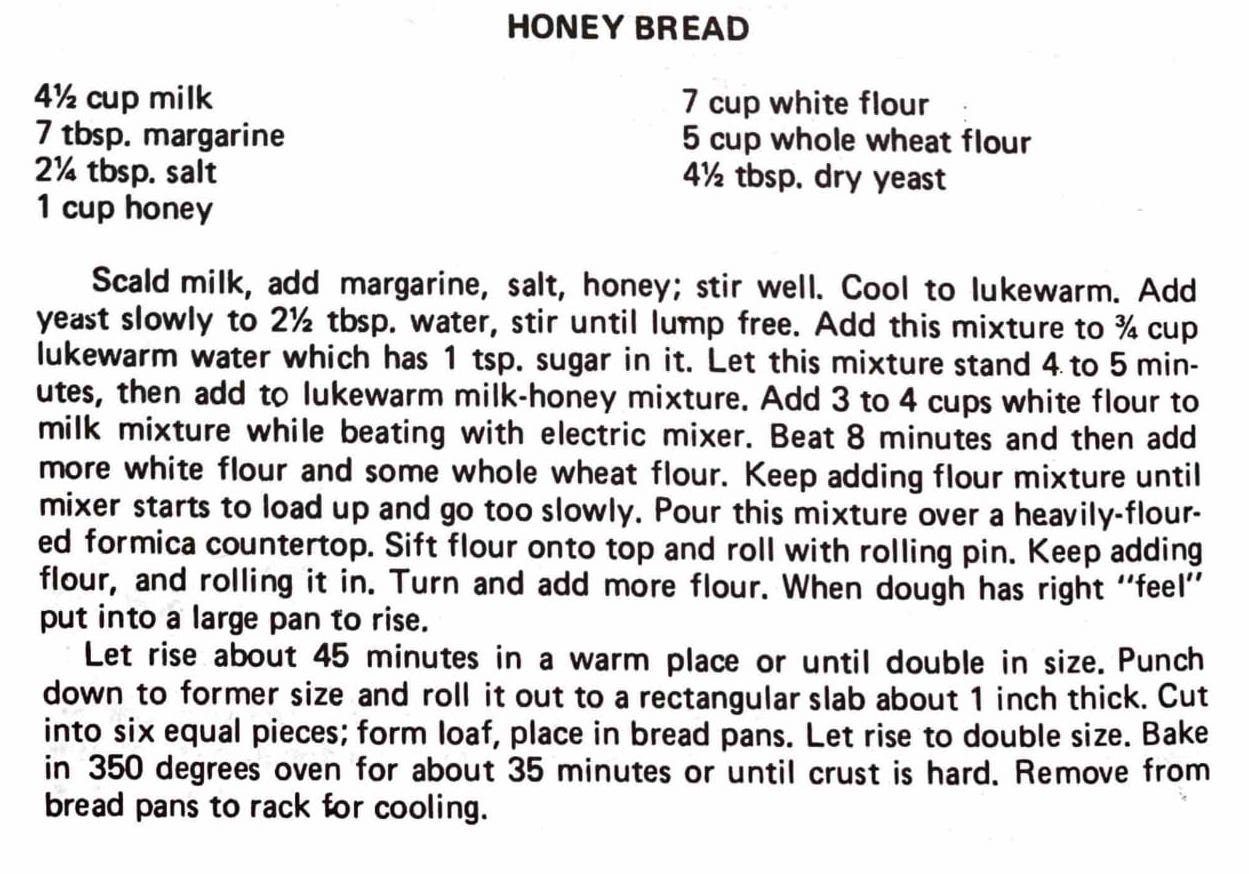 HONEY BREAD

4½ cup milk
7 tbsp. margarine
2¼ tbsp. salt
1 cup honey

7 cup white flour
5 cup whole wheat flour
4½ tbsp. dry yeast

Scald milk, add margarine, salt, honey; stir well. Cool to lukewarm. Add yeast slowly to 2½ tbsp. water, stir until lump free. Add this mixture to ¾ cup lukewarm water which has 1 tsp. sugar in it. Let this mixture stand 4 to 5 minutes, then add to lukewarm milk-honey mixture. Add 3 to 4 cups white flour to milk mixture while beating with electric mixer. Beat 8 minutes and then add more white flour and some whole wheat flour. Keep adding flour mixture until mixer starts to load up and go too slowly. Pour this mixture over a heavily-floured formica countertop. Sift flour onto top and roll with rolling pin. Keep adding flour, and rolling it in. Turn and add more flour. When dough has right "feel" put into a large pan to rise.

Let rise about 45 minutes in a warm place or until double in size. Punch down to former size and roll it out to a rectangular slab about 1 inch thick. Cut into six equal pieces; form loaf, place in bread pans. Let rise to double size. Bake in 350 degrees oven for about 35 minutes or until crust is hard. Remove from bread pans to rack for cooling.